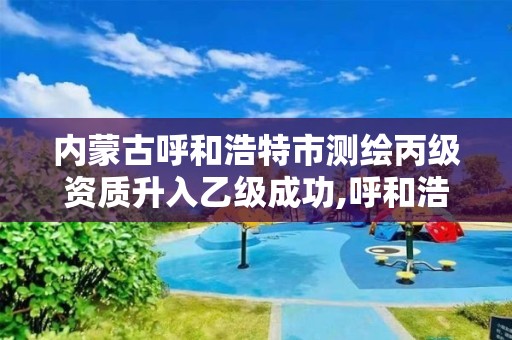 内蒙古呼和浩特市测绘丙级资质升入乙级成功,呼和浩